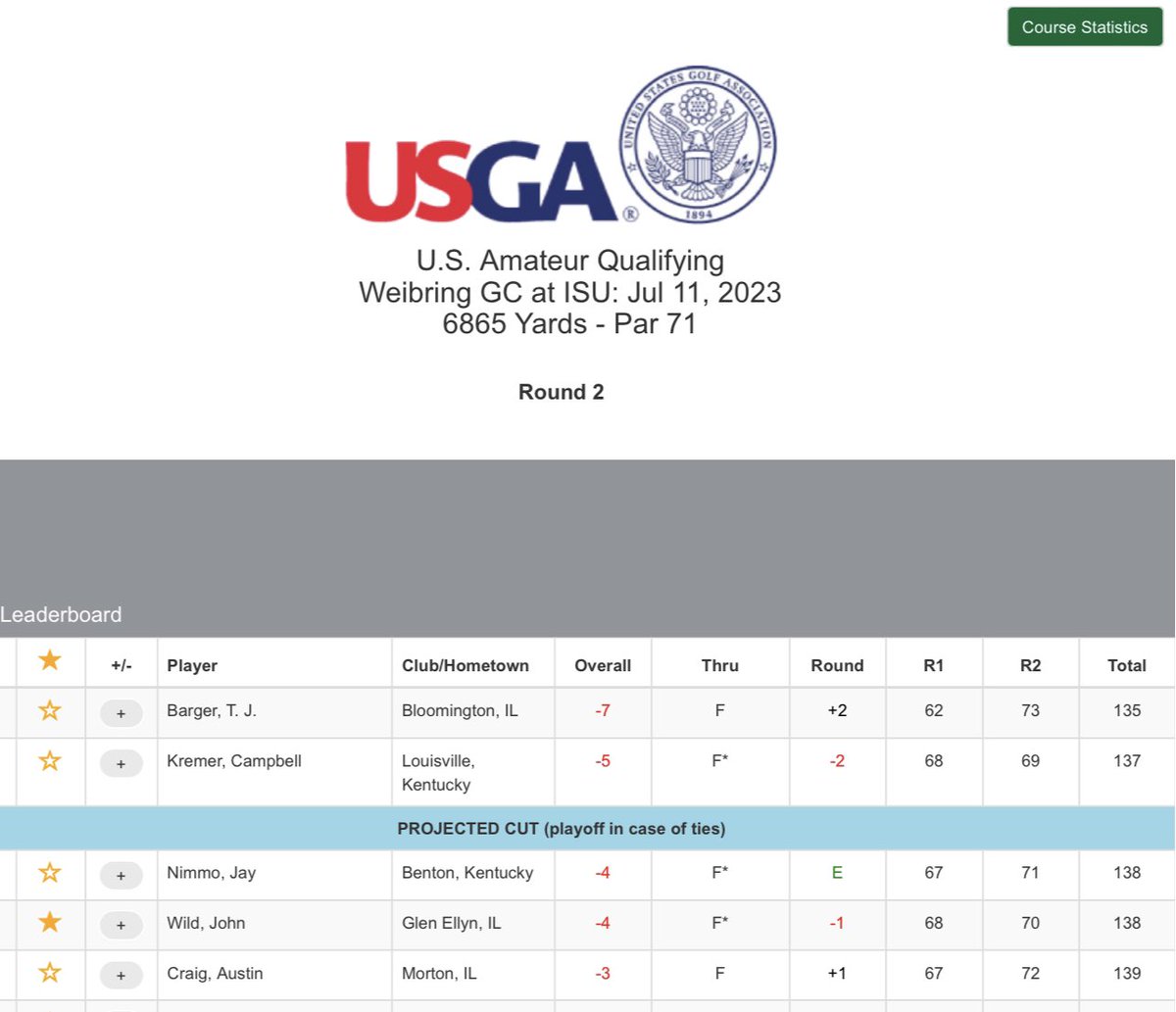 Course Statistics

USGA

UNITED STATES GOLF ASSOCIATION 1894

U.S. Amateur Qualifying
Weibring GC at ISU: Jul 11, 2023
6865 Yards - Par 71

Round 2

Leaderboard

| ★ | +/- | Player | Club/Hometown | Overall | Thru | Round | R1 | R2 | Total |
|---|---|---|---|---|---|---|---|---|---|
| ☆ | + | Barger, T. J. | Bloomington, IL | -7 | F | +2 | 62 | 73 | 135 |
| ☆ | + | Kremer, Campbell | Louisville, Kentucky | -5 | F* | -2 | 68 | 69 | 137 |
| PROJECTED CUT (playoff in case of ties) | | | | | | | | | |
| ☆ | + | Nimmo, Jay | Benton, Kentucky | -4 | F* | E | 67 | 71 | 138 |
| ★ | + | Wild, John | Glen Ellyn, IL | -4 | F* | -1 | 68 | 70 | 138 |
| ☆ | + | Craig, Austin | Morton, IL | -3 | F | +1 | 67 | 72 | 139 |